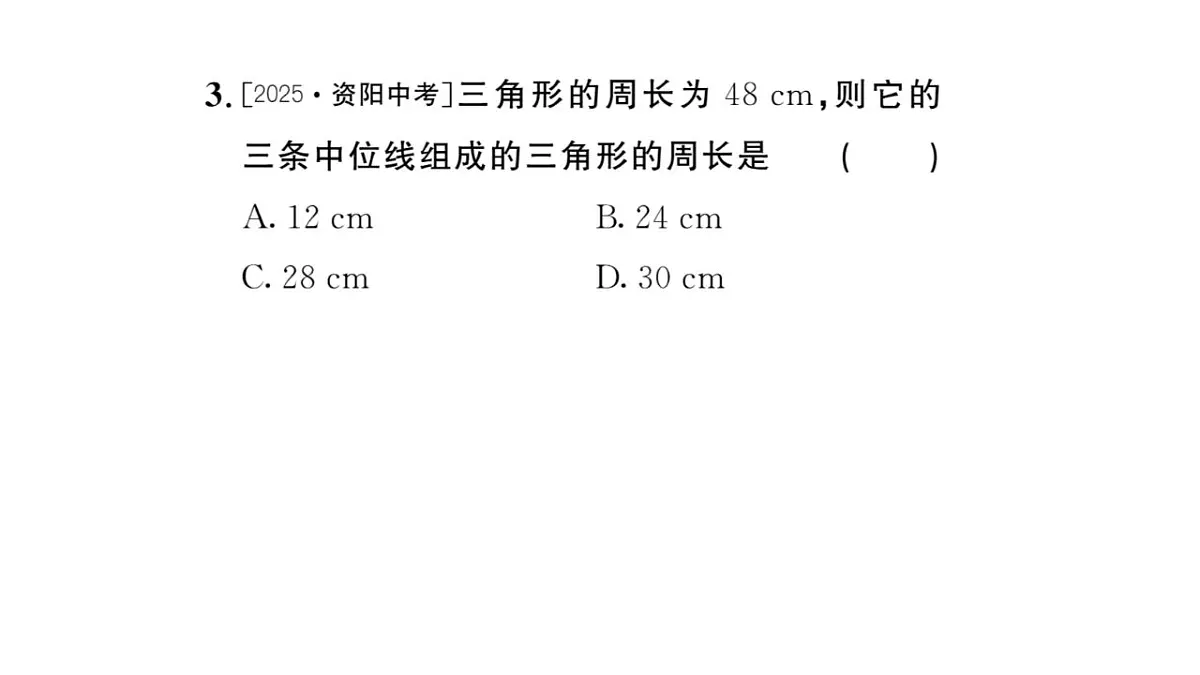 3. [2025·资阳中考]三角形的周长为 48 cm，则它的三条中位线组成的三角形的周长是　（　　）

A. 12 cm　　B. 24 cm

C. 28 cm　　D. 30 cm